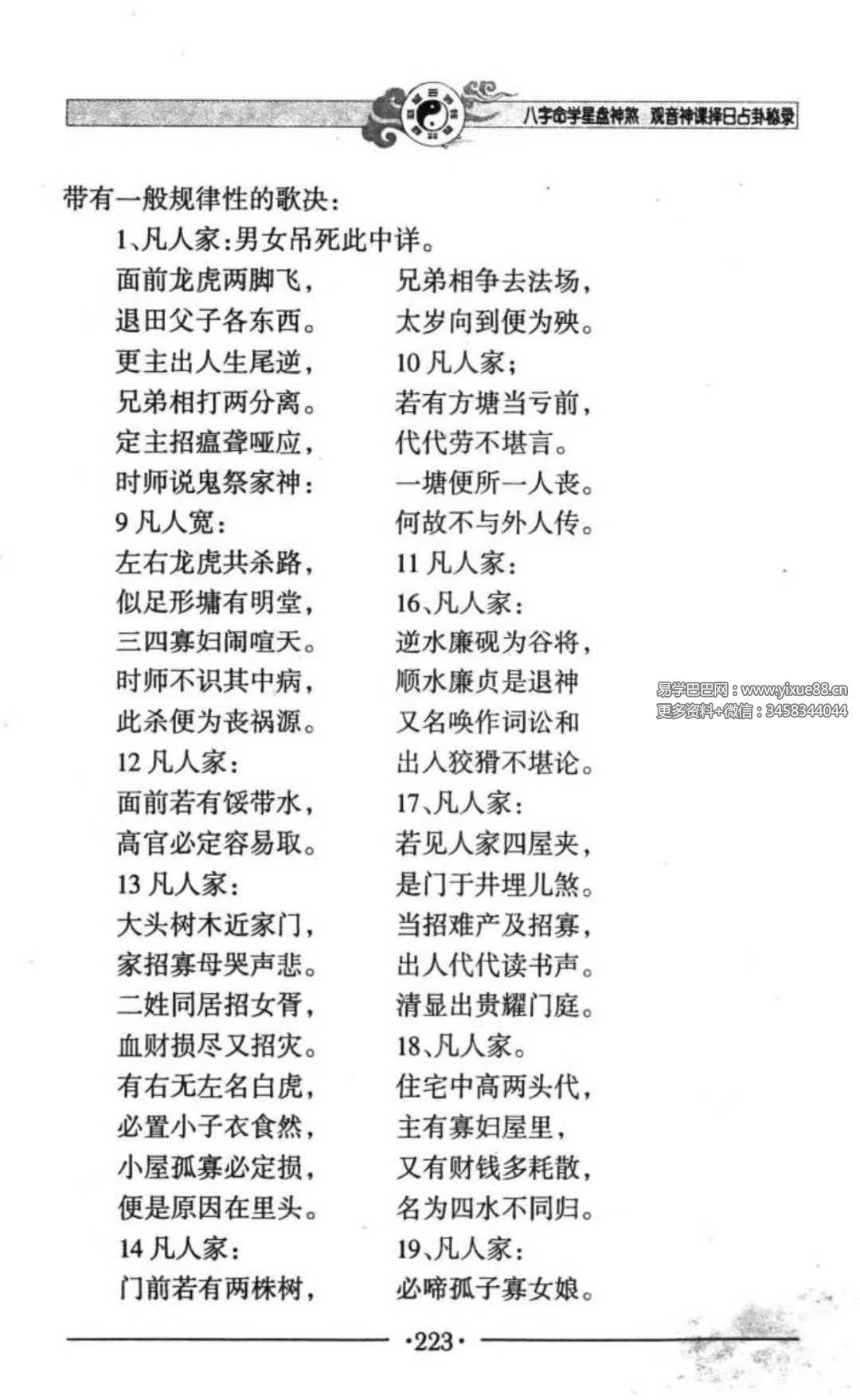 八字命学星盘神煞 观音神课择日占卦秘录

带有一般规律性的歌决：

1、凡人家：男女吊死此中详。

面前龙虎两脚飞，

退田父子各东西。

更主出人生尾逆，

兄弟相打两分离。

定主招瘟聋哑应，

时师说鬼祭家神：

9 凡人宽：

左右龙虎共杀路，

似足形墉有明堂，

三四寡妇闹喧天。

时师不识其中病，

此杀便为丧祸源。

12 凡人家：

面前若有馁带水，

高官必定容易取。

13 凡人家：

大头树木近家门，

家招寡母哭声悲。

二姓同居招女胥，

血财损尽又招灾。

有右无左名白虎，

必置小子衣食然，

小屋孤寡必定损，

便是原因在里头。

14 凡人家：

门前若有两株树，

兄弟相争去法场，

太岁向到便为殃。

10 凡人家；

若有方塘当亏前，

代代劳不堪言。

一塘便所一人丧。

何故不与外人传。

11 凡人家：

16、凡人家：

逆水廉砚为谷将，

顺水廉贞是退神

又名唤作词讼和

出人狡猾不堪论。

17、凡人家：

若见人家四屋夹，

是门于井埋儿煞。

当招难产及招寡，

出人代代读书声。

清显出贵耀门庭。

18、凡人家。

住宅中高两头代，

主有寡妇屋里，

又有财钱多耗散，

名为四水不同归。

19、凡人家：

必啼孤子寡女娘。

易学巴巴网：www.yixue88.cn
更多资料+微信：3458344044

·223·